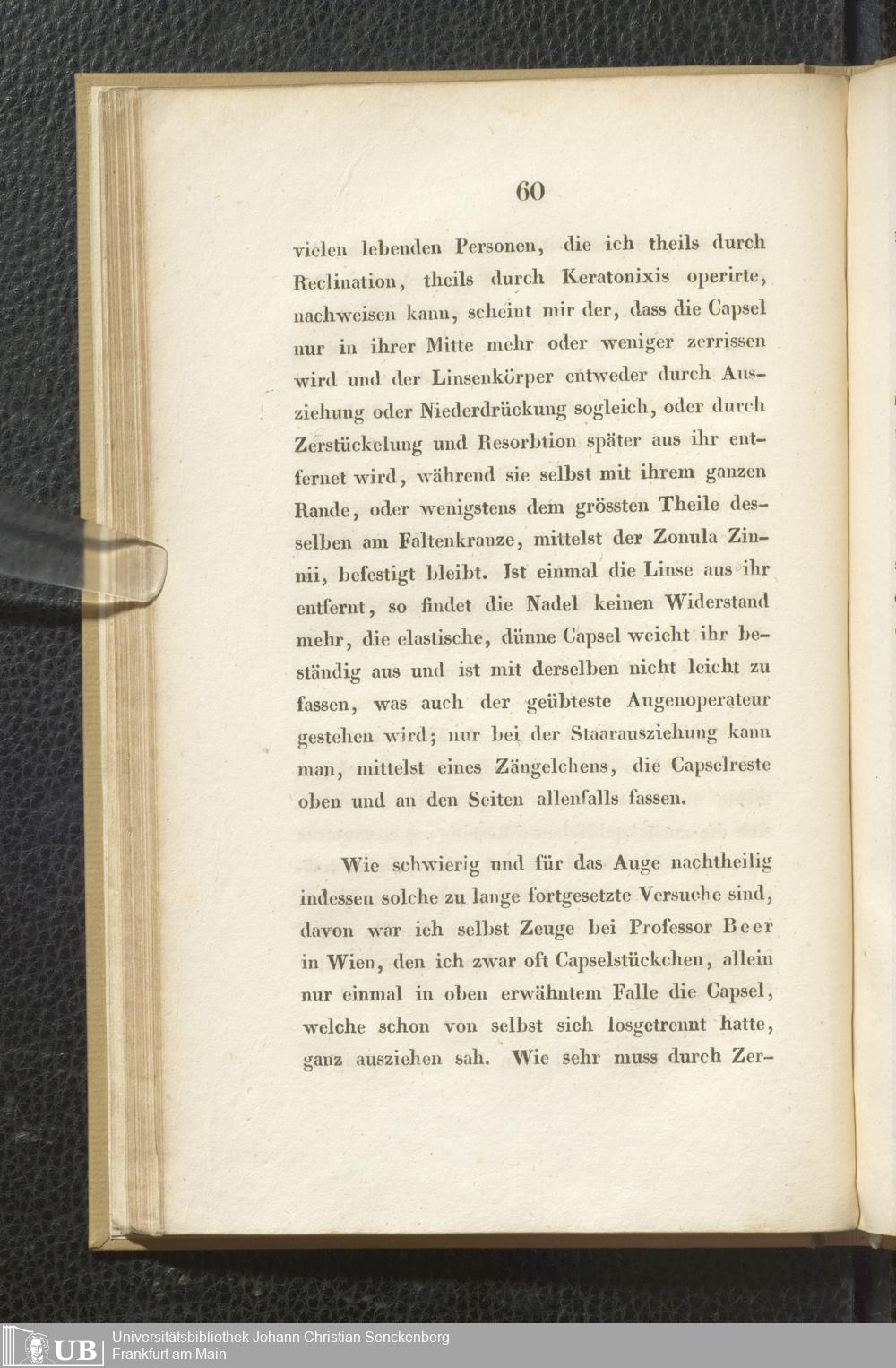 60

vielen lebenden Personen, die ich theils durch Reclination, theils durch Keratonixis operirte, nachweisen kann, scheint mir der, dass die Capsel nur in ihrer Mitte mehr oder weniger zerrissen wird und der Linsenkörper entweder durch Ausziehung oder Niederdrückung sogleich, oder durch Zerstückelung und Resorbtion später aus ihr entfernet wird, während sie selbst mit ihrem ganzen Rande, oder wenigstens dem grössten Theile desselben am Faltenkranze, mittelst der Zonula Zinnii, befestigt bleibt. Ist einmal die Linse aus ihr entfernt, so findet die Nadel keinen Widerstand mehr, die elastische, dünne Capsel weicht ihr beständig aus und ist mit derselben nicht leicht zu fassen, was auch der geübteste Augenoperateur gestehen wird; nur bei der Staarausziehung kann man, mittelst eines Zängelchens, die Capselreste oben und an den Seiten allenfalls fassen.

Wie schwierig und für das Auge nachtheilig indessen solche zu lange fortgesetzte Versuche sind, davon war ich selbst Zeuge bei Professor Beer in Wien, den ich zwar oft Capselstückchen, allein nur einmal in oben erwähntem Falle die Capsel, welche schon von selbst sich losgetrennt hatte, ganz ausziehen sah. Wie sehr muss durch Zer-

UB Universitätsbibliothek Johann Christian Senckenberg
Frankfurt am Main